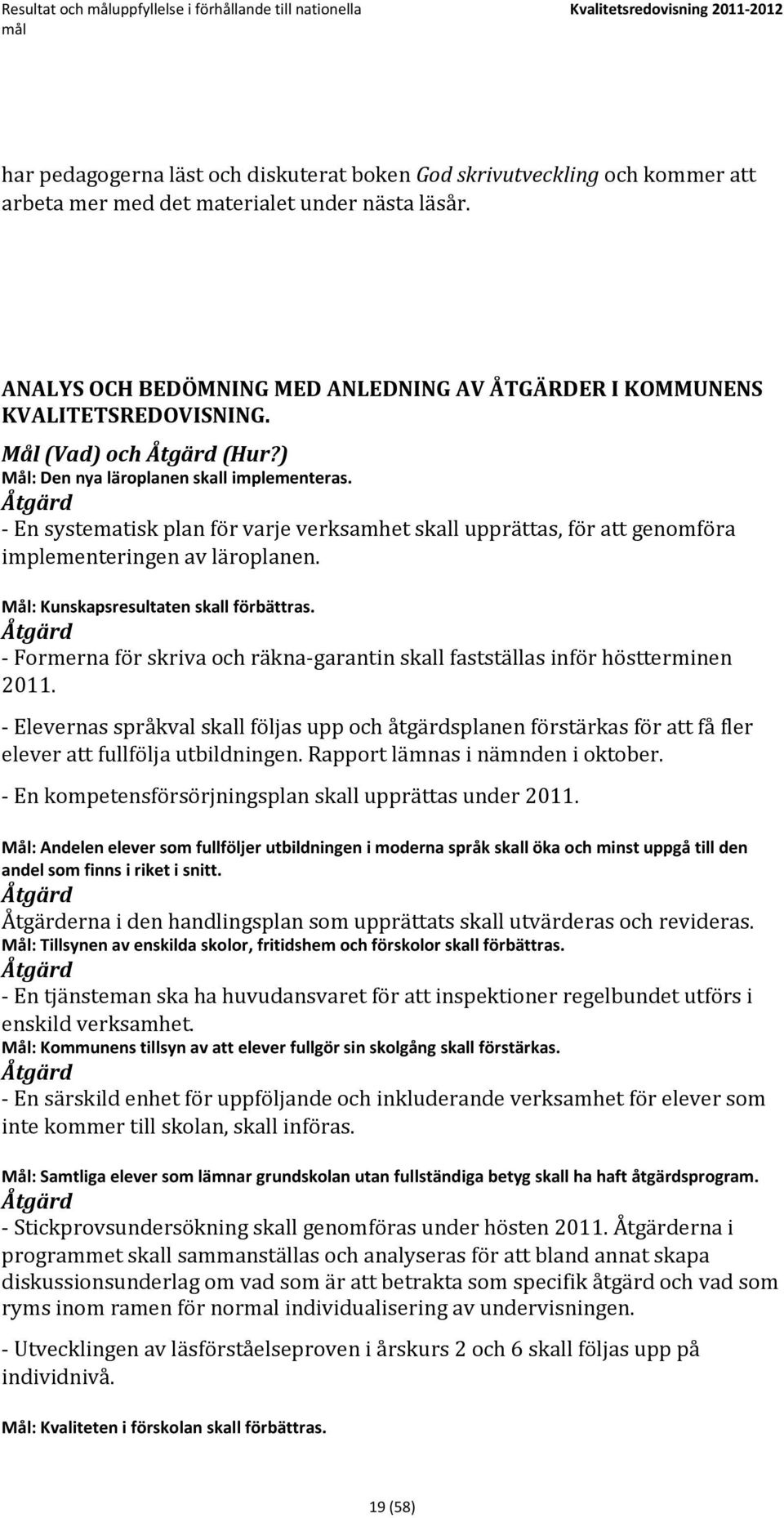 Resultat och måluppfyllelse i förhållande till nationella mål

Kvalitetsredovisning 2011-2012

har pedagogerna läst och diskuterat boken God skrivutveckling och kommer att arbeta mer med det materialet under nästa läsår.

ANALYS OCH BEDÖMNING MED ANLEDNING AV ÅTGÄRDER I KOMMUNENS KVALITETSREDOVISNING.
Mål (Vad) och Åtgärd (Hur?)
Mål: Den nya läroplanen skall implementeras.
Åtgärd
- En systematisk plan för varje verksamhet skall upprättas, för att genomföra implementeringen av läroplanen.

Mål: Kunskapsresultaten skall förbättras.
Åtgärd
- Formerna för skriva och räkna-garantin skall fastställas inför höstterminen 2011.

- Elevernas språkval skall följas upp och åtgärdsplanen förstärkas för att få fler elever att fullfölja utbildningen. Rapport lämnas i nämnden i oktober.

- En kompetensförsörjningsplan skall upprättas under 2011.

Mål: Andelen elever som fullföljer utbildningen i moderna språk skall öka och minst uppgå till den andel som finns i riket i snitt.
Åtgärd
Åtgärderna i den handlingsplan som upprättats skall utvärderas och revideras.
Mål: Tillsynen av enskilda skolor, fritidshem och förskolor skall förbättras.
Åtgärd
- En tjänsteman ska ha huvudansvaret för att inspektioner regelbundet utförs i enskild verksamhet.
Mål: Kommunens tillsyn av att elever fullgör sin skolgång skall förstärkas.
Åtgärd
- En särskild enhet för uppföljande och inkluderande verksamhet för elever som inte kommer till skolan, skall införas.

Mål: Samtliga elever som lämnar grundskolan utan fullständiga betyg skall ha haft åtgärdsprogram.
Åtgärd
- Stickprovsundersökning skall genomföras under hösten 2011. Åtgärderna i programmet skall sammanställas och analyseras för att bland annat skapa diskussionsunderlag om vad som är att betrakta som specifik åtgärd och vad som ryms inom ramen för normal individualisering av undervisningen.

- Utvecklingen av läsförståelseproven i årskurs 2 och 6 skall följas upp på individnivå.

Mål: Kvaliteten i förskolan skall förbättras.

19 (58)